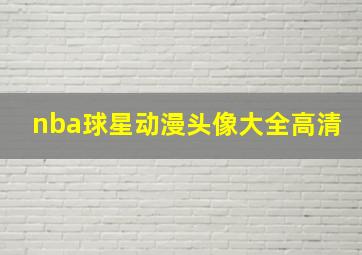 nba球星动漫头像大全高清